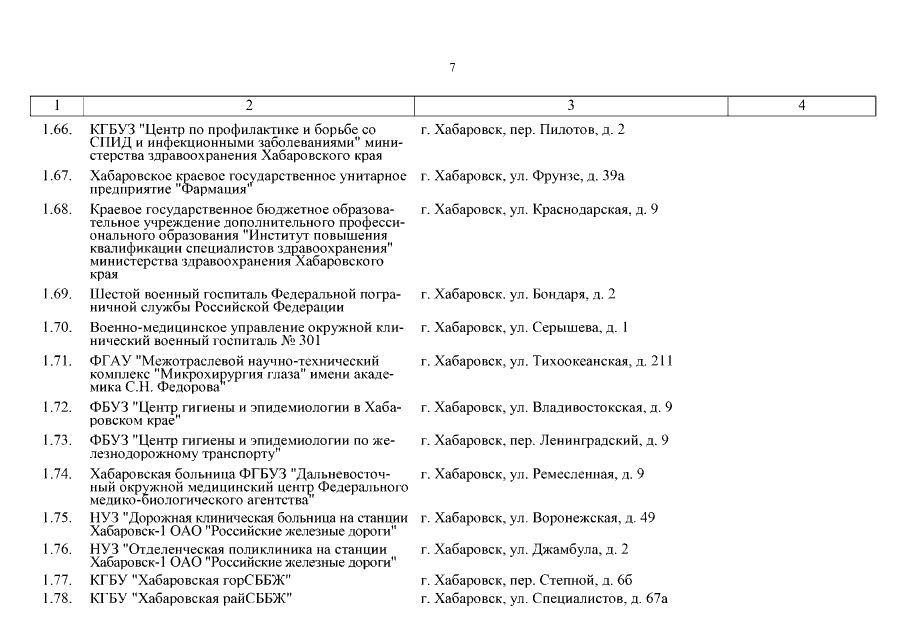 7

| 1 | 2 | 3 | 4 |
|---|---|---|---|
| 1.66. | КГБУЗ "Центр по профилактике и борьбе со СПИД и инфекционными заболеваниями" министерства здравоохранения Хабаровского края | г. Хабаровск, пер. Пилотов, д. 2 | |
| 1.67. | Хабаровское краевое государственное унитарное предприятие "Фармация" | г. Хабаровск, ул. Фрунзе, д. 39а | |
| 1.68. | Краевое государственное бюджетное образовательное учреждение дополнительного профессионального образования "Институт повышения квалификации специалистов здравоохранения" министерства здравоохранения Хабаровского края | г. Хабаровск, ул. Краснодарская, д. 9 | |
| 1.69. | Шестой военный госпиталь Федеральной пограничной службы Российской Федерации | г. Хабаровск. ул. Бондаря, д. 2 | |
| 1.70. | Военно-медицинское управление окружной клинический военный госпиталь № 301 | г. Хабаровск, ул. Серышева, д. 1 | |
| 1.71. | ФГАУ "Межотраслевой научно-технический комплекс "Микрохирургия глаза" имени академика С.Н. Федорова" | г. Хабаровск, ул. Тихоокеанская, д. 211 | |
| 1.72. | ФБУЗ "Центр гигиены и эпидемиологии в Хабаровском крае" | г. Хабаровск, ул. Владивостокская, д. 9 | |
| 1.73. | ФБУЗ "Центр гигиены и эпидемиологии по железнодорожному транспорту" | г. Хабаровск, пер. Ленинградский, д. 9 | |
| 1.74. | Хабаровская больница ФГБУЗ "Дальневосточный окружной медицинский центр Федерального медико-биологического агентства" | г. Хабаровск, ул. Ремесленная, д. 9 | |
| 1.75. | НУЗ "Дорожная клиническая больница на станции Хабаровск-1 ОАО "Российские железные дороги" | г. Хабаровск, ул. Воронежская, д. 49 | |
| 1.76. | НУЗ "Отделенческая поликлиника на станции Хабаровск-1 ОАО "Российские железные дороги" | г. Хабаровск, ул. Джамбула, д. 2 | |
| 1.77. | КГБУ "Хабаровская горСББЖ" | г. Хабаровск, пер. Степной, д. 6б | |
| 1.78. | КГБУ "Хабаровская райСББЖ" | г. Хабаровск, ул. Специалистов, д. 67а | |